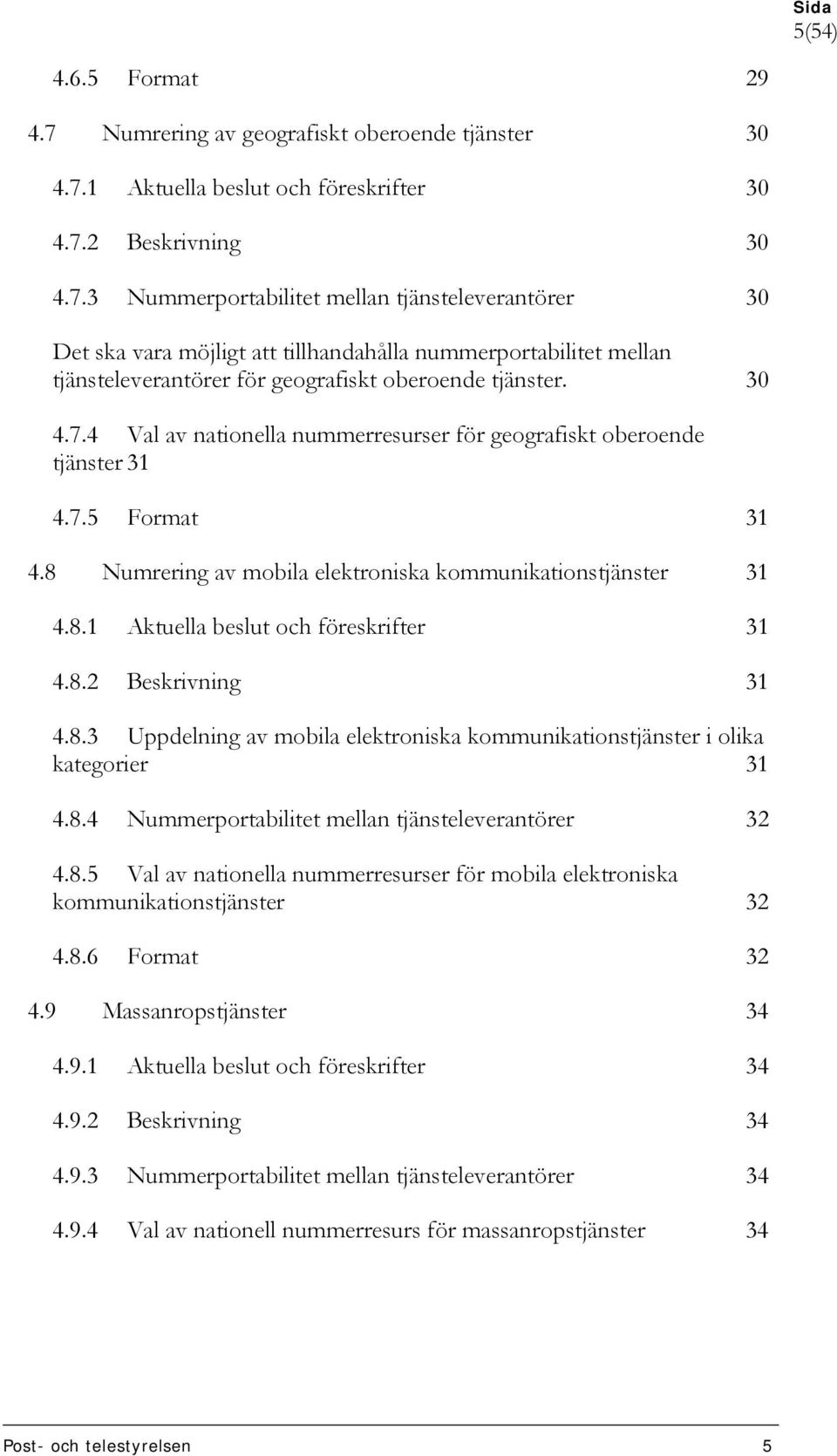 Sida
5(54)

4.6.5 Format 29

4.7 Numrering av geografiskt oberoende tjänster 30

4.7.1 Aktuella beslut och föreskrifter 30

4.7.2 Beskrivning 30

4.7.3 Nummerportabilitet mellan tjänsteleverantörer 30

Det ska vara möjligt att tillhandahålla nummerportabilitet mellan tjänsteleverantörer för geografiskt oberoende tjänster. 30

4.7.4 Val av nationella nummerresurser för geografiskt oberoende tjänster 31

4.7.5 Format 31

4.8 Numrering av mobila elektroniska kommunikationstjänster 31

4.8.1 Aktuella beslut och föreskrifter 31

4.8.2 Beskrivning 31

4.8.3 Uppdelning av mobila elektroniska kommunikationstjänster i olika kategorier 31

4.8.4 Nummerportabilitet mellan tjänsteleverantörer 32

4.8.5 Val av nationella nummerresurser för mobila elektroniska kommunikationstjänster 32

4.8.6 Format 32

4.9 Massanropstjänster 34

4.9.1 Aktuella beslut och föreskrifter 34

4.9.2 Beskrivning 34

4.9.3 Nummerportabilitet mellan tjänsteleverantörer 34

4.9.4 Val av nationell nummerresurs för massanropstjänster 34

Post- och telestyrelsen 5